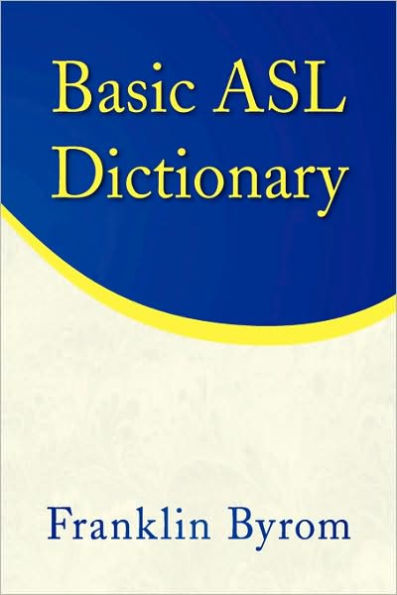 Basic ASL Dictionary

Franklin Byrom